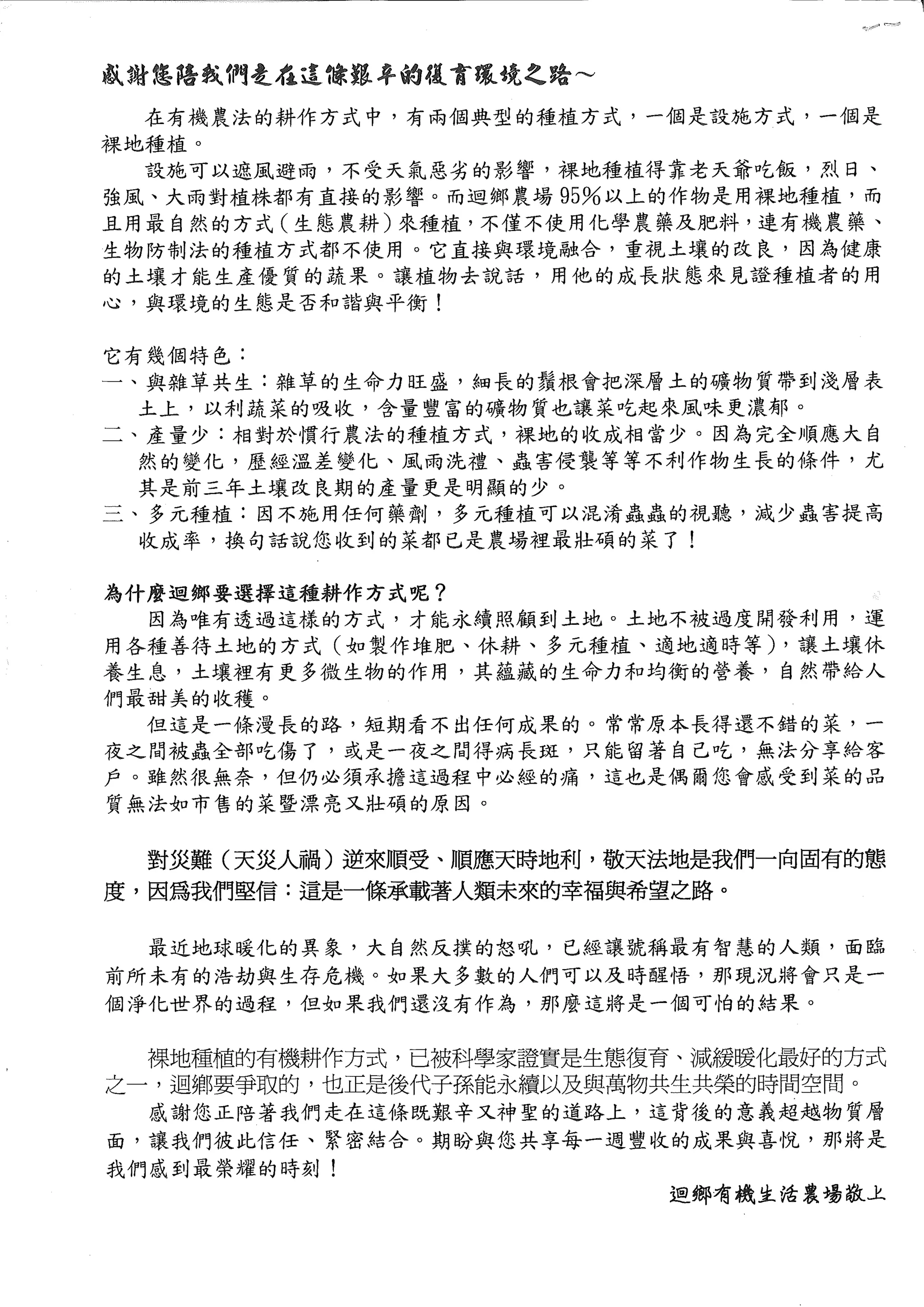 感謝您陪我們走在這條艱辛的復育環境之路～

在有機農法的耕作方式中，有兩個典型的種植方式，一個是設施方式，一個是裸地種植。

設施可以遮風避雨，不受天氣惡劣的影響，裸地種植得靠老天爺吃飯，烈日、強風、大雨對植株都有直接的影響。而迴鄉農場95%以上的作物是用裸地種植，而且用最自然的方式（生態農耕）來種植，不僅不使用化學農藥及肥料，連有機農藥、生物防制法的種植方式都不使用。它直接與環境融合，重視土壤的改良，因為健康的土壤才能生產優質的蔬果。讓植物去說話，用他的成長狀態來見證種植者的用心，與環境的生態是否和諧與平衡！

它有幾個特色：
一、與雜草共生：雜草的生命力旺盛，細長的鬚根會把深層土的礦物質帶到淺層表土上，以利蔬菜的吸收，含量豐富的礦物質也讓菜吃起來風味更濃郁。
二、產量少：相對於慣行農法的種植方式，裸地的收成相當少。因為完全順應大自然的變化，歷經溫差變化、風雨洗禮、蟲害侵襲等等不利作物生長的條件，尤其是前三年土壤改良期的產量更是明顯的少。
三、多元種植：因不施用任何藥劑，多元種植可以混淆蟲蟲的視聽，減少蟲害提高收成率，換句話說您收到的菜都已是農場裡最壯碩的菜了！

為什麼迴鄉要選擇這種耕作方式呢？
因為唯有透過這樣的方式，才能永續照顧到土地。土地不被過度開發利用，運用各種善待土地的方式（如製作堆肥、休耕、多元種植、適地適時等），讓土壤休養生息，土壤裡有更多微生物的作用，其蘊藏的生命力和均衡的營養，自然帶給人們最甜美的收穫。

但這是一條漫長的路，短期看不出任何成果的。常常原本長得還不錯的菜，一夜之間被蟲全部吃傷了，或是一夜之間得病長斑，只能留著自己吃，無法分享給客戶。雖然很無奈，但仍必須承擔這過程中必經的痛，這也是偶爾您會感受到菜的品質無法如市售的菜暨漂亮又壯碩的原因。

對災難（天災人禍）逆來順受、順應天時地利，敬天法地是我們一向固有的態度，因爲我們堅信：這是一條承載著人類未來的幸福與希望之路。

最近地球暖化的異象，大自然反撲的怒吼，已經讓號稱最有智慧的人類，面臨前所未有的浩劫與生存危機。如果大多數的人們可以及時醒悟，那現況將會只是一個淨化世界的過程，但如果我們還沒有作為，那麼這將是一個可怕的結果。

裸地種植的有機耕作方式，已被科學家證實是生態復育、減緩暖化最好的方式之一，迴鄉要爭取的，也正是後代子孫能永續以及與萬物共生共榮的時間空間。

感謝您正陪著我們走在這條既艱辛又神聖的道路上，這背後的意義超越物質層面，讓我們彼此信任、緊密結合。期盼與您共享每一週豐收的成果與喜悅，那將是我們感到最榮耀的時刻！

迴鄉有機生活農場敬上